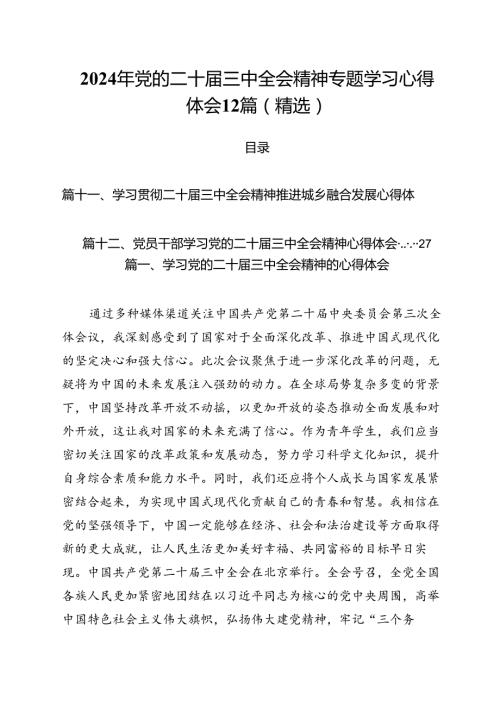 2024年党的二十届三中全会精神专题学习心得体会12篇（精选）

目录

篇十一、学习贯彻二十届三中全会精神推进城乡融合发展心得体

篇十二、党员干部学习党的二十届三中全会精神心得体会·.·.·27

篇一、学习党的二十届三中全会精神的心得体会

通过多种媒体渠道关注中国共产党第二十届中央委员会第三次全体会议，我深刻感受到了国家对于全面深化改革、推进中国式现代化的坚定决心和强大信心。此次会议聚焦于进一步深化改革的问题，无疑将为中国的未来发展注入强劲的动力。在全球局势复杂多变的背景下，中国坚持改革开放不动摇，以更加开放的姿态推动全面发展和对外开放，这让我对国家的未来充满了信心。作为青年学生，我们应当密切关注国家的改革政策和发展动态，努力学习科学文化知识，提升自身综合素质和能力水平。同时，我们还应将个人成长与国家发展紧密结合起来，为实现中国式现代化贡献自己的青春和智慧。我相信在党的坚强领导下，中国一定能够在经济、社会和法治建设等方面取得新的更大成就，让人民生活更加美好幸福、共同富裕的目标早日实现。中国共产党第二十届三中全会在北京举行。全会号召，全党全国各族人民更加紧密地团结在以习近平同志为核心的党中央周围，高举中国特色社会主义伟大旗帜，弘扬伟大建党精神，牢记“三个务